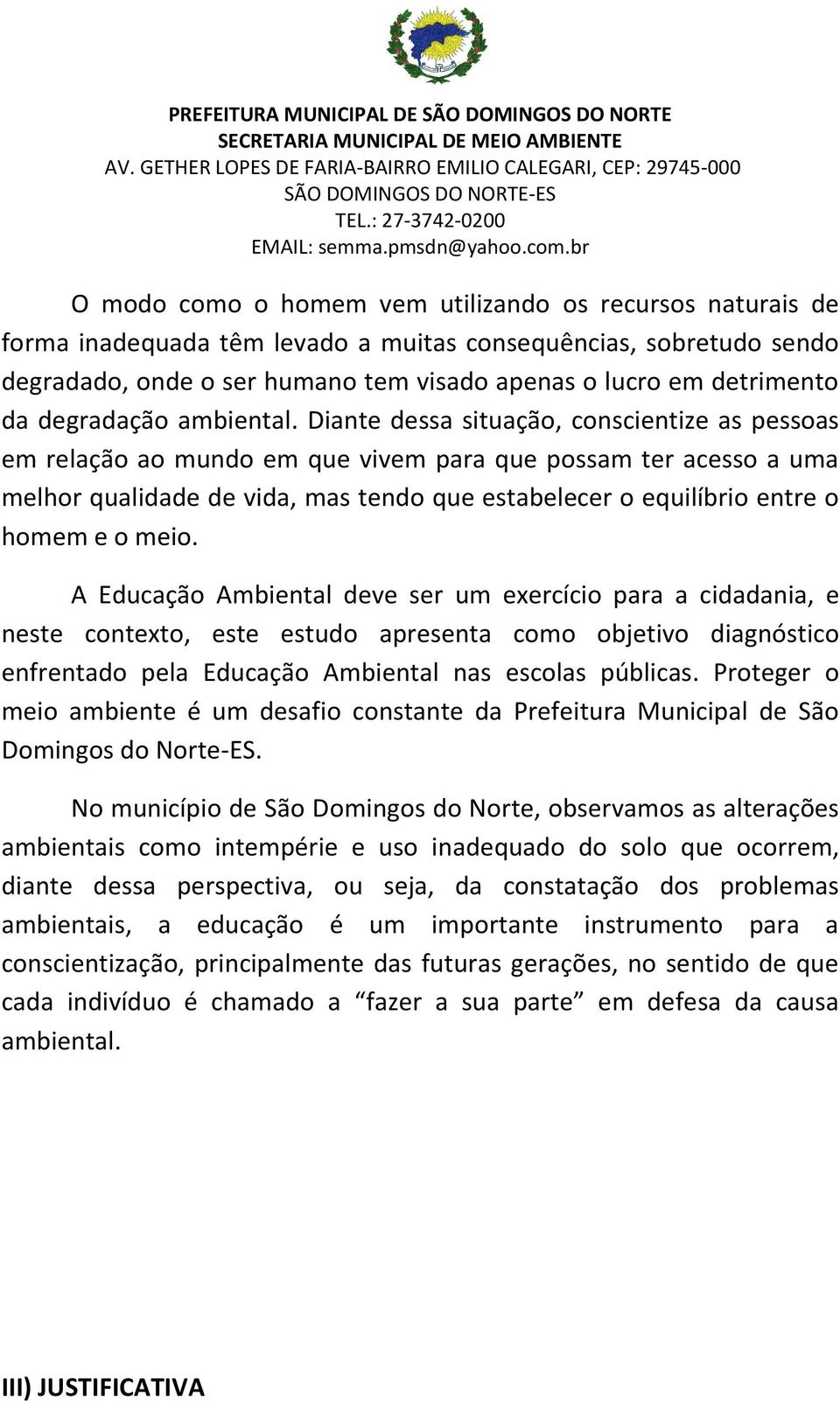 PREFEITURA MUNICIPAL DE SÃO DOMINGOS DO NORTE
SECRETARIA MUNICIPAL DE MEIO AMBIENTE
AV. GETHER LOPES DE FARIA-BAIRRO EMILIO CALEGARI, CEP: 29745-000
SÃO DOMINGOS DO NORTE-ES
TEL.: 27-3742-0200
EMAIL: semma.pmsdn@yahoo.com.br

O modo como o homem vem utilizando os recursos naturais de forma inadequada têm levado a muitas consequências, sobretudo sendo degradado, onde o ser humano tem visado apenas o lucro em detrimento da degradação ambiental. Diante dessa situação, conscientize as pessoas em relação ao mundo em que vivem para que possam ter acesso a uma melhor qualidade de vida, mas tendo que estabelecer o equilíbrio entre o homem e o meio.

A Educação Ambiental deve ser um exercício para a cidadania, e neste contexto, este estudo apresenta como objetivo diagnóstico enfrentado pela Educação Ambiental nas escolas públicas. Proteger o meio ambiente é um desafio constante da Prefeitura Municipal de São Domingos do Norte-ES.

No município de São Domingos do Norte, observamos as alterações ambientais como intempérie e uso inadequado do solo que ocorrem, diante dessa perspectiva, ou seja, da constatação dos problemas ambientais, a educação é um importante instrumento para a conscientização, principalmente das futuras gerações, no sentido de que cada indivíduo é chamado a “fazer a sua parte” em defesa da causa ambiental.

III) JUSTIFICATIVA